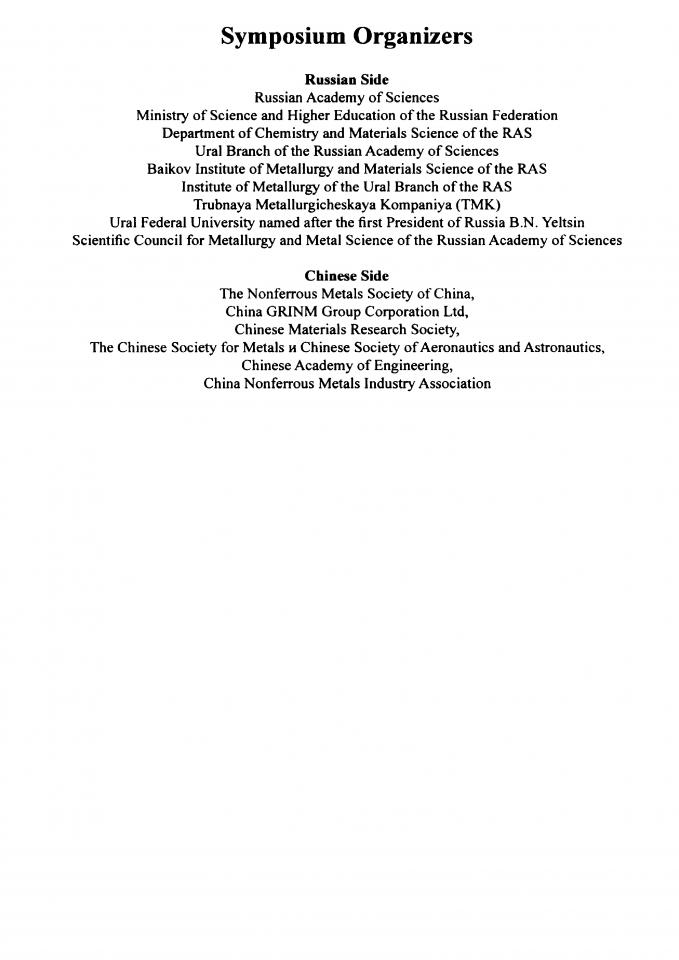 Symposium Organizers

Russian Side
Russian Academy of Sciences
Ministry of Science and Higher Education of the Russian Federation
Department of Chemistry and Materials Science of the RAS
Ural Branch of the Russian Academy of Sciences
Baikov Institute of Metallurgy and Materials Science of the RAS
Institute of Metallurgy of the Ural Branch of the RAS
Trubnaya Metallurgicheskaya Kompaniya (TMK)
Ural Federal University named after the first President of Russia B.N. Yeltsin
Scientific Council for Metallurgy and Metal Science of the Russian Academy of Sciences

Chinese Side
The Nonferrous Metals Society of China,
China GRINM Group Corporation Ltd,
Chinese Materials Research Society,
The Chinese Society for Metals и Chinese Society of Aeronautics and Astronautics,
Chinese Academy of Engineering,
China Nonferrous Metals Industry Association